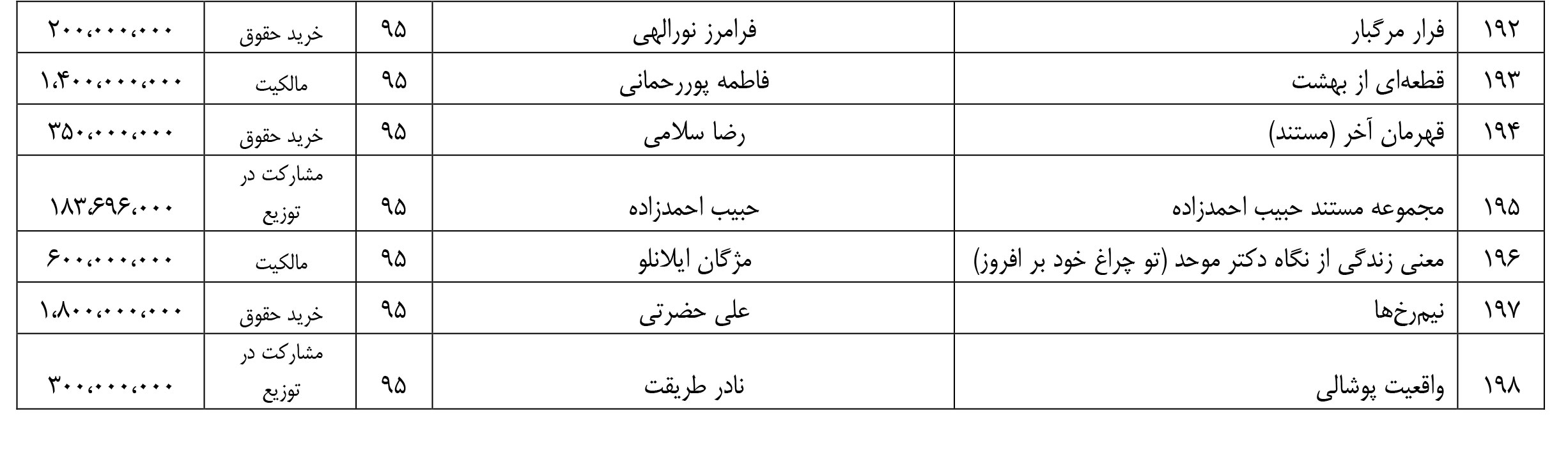 | ۱۹۲ | فرار مرگبار | فرامرز نورالهی | ۹۵ | خرید حقوق | ۲۰۰،۰۰۰،۰۰۰ |
|---|---|---|---|---|---|
| ۱۹۳ | قطعه‌ای از بهشت | فاطمه پوررحمانی | ۹۵ | مالکیت | ۱،۴۰۰،۰۰۰،۰۰۰ |
| ۱۹۴ | قهرمان آخر (مستند) | رضا سلامی | ۹۵ | خرید حقوق | ۳۵۰،۰۰۰،۰۰۰ |
| ۱۹۵ | مجموعه مستند حبیب احمدزاده | حبیب احمدزاده | ۹۵ | مشارکت در توزیع | ۱۸۳،۶۹۶،۰۰۰ |
| ۱۹۶ | معنی زندگی از نگاه دکتر موحد (تو چراغ خود بر افروز) | مژگان ایلانلو | ۹۵ | مالکیت | ۶۰۰،۰۰۰،۰۰۰ |
| ۱۹۷ | نیمرخ‌ها | علی حضرتی | ۹۵ | خرید حقوق | ۱،۸۰۰،۰۰۰،۰۰۰ |
| ۱۹۸ | واقعیت پوشالی | نادر طریقت | ۹۵ | مشارکت در توزیع | ۳۰۰،۰۰۰،۰۰۰ |